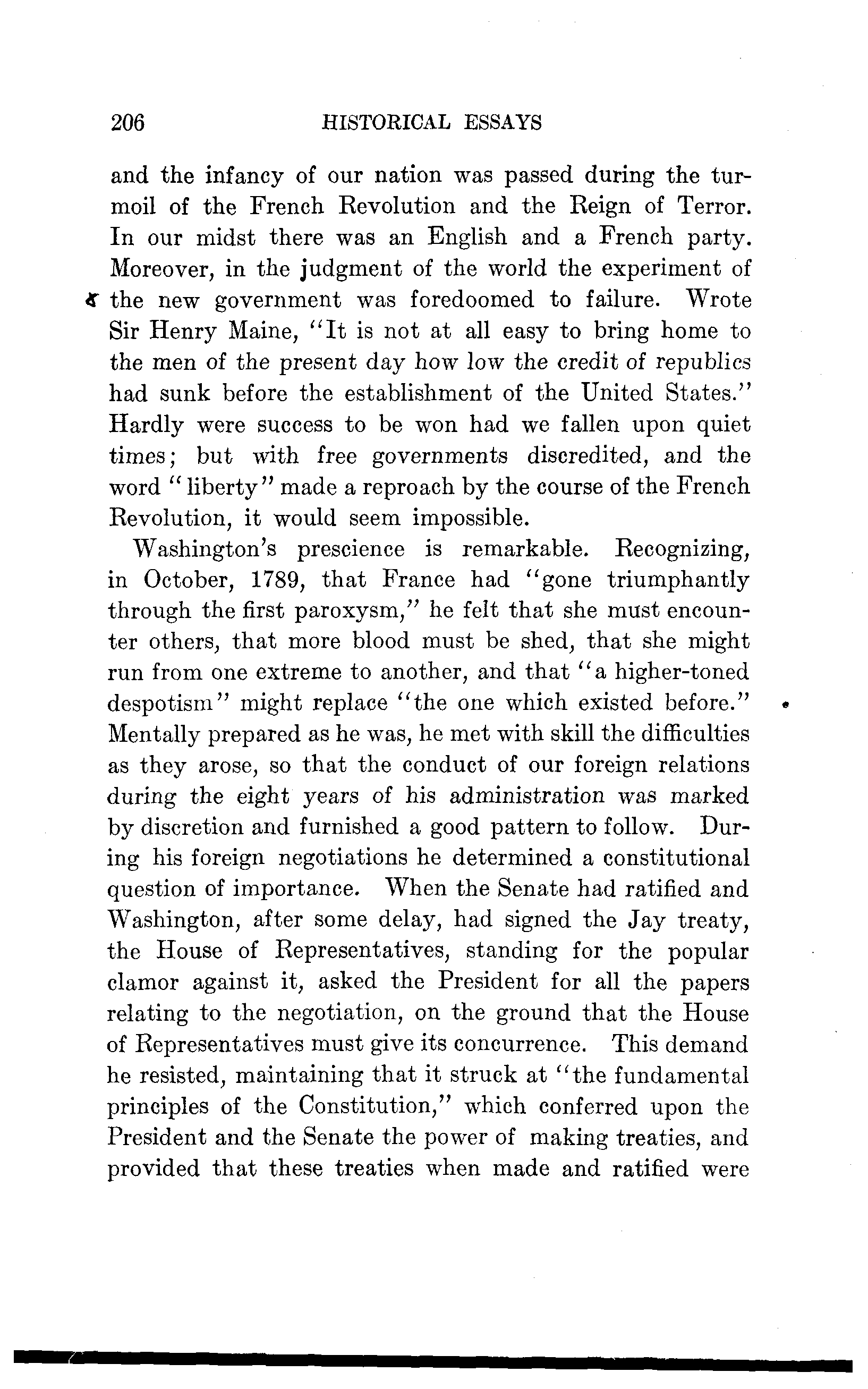 206 HISTORICAL ESSAYS

and the infancy of our nation was passed during the turmoil of the French Revolution and the Reign of Terror. In our midst there was an English and a French party. Moreover, in the judgment of the world the experiment of the new government was foredoomed to failure. Wrote Sir Henry Maine, "It is not at all easy to bring home to the men of the present day how low the credit of republics had sunk before the establishment of the United States." Hardly were success to be won had we fallen upon quiet times; but with free governments discredited, and the word "liberty" made a reproach by the course of the French Revolution, it would seem impossible.

Washington's prescience is remarkable. Recognizing, in October, 1789, that France had "gone triumphantly through the first paroxysm," he felt that she must encounter others, that more blood must be shed, that she might run from one extreme to another, and that "a higher-toned despotism" might replace "the one which existed before." Mentally prepared as he was, he met with skill the difficulties as they arose, so that the conduct of our foreign relations during the eight years of his administration was marked by discretion and furnished a good pattern to follow. During his foreign negotiations he determined a constitutional question of importance. When the Senate had ratified and Washington, after some delay, had signed the Jay treaty, the House of Representatives, standing for the popular clamor against it, asked the President for all the papers relating to the negotiation, on the ground that the House of Representatives must give its concurrence. This demand he resisted, maintaining that it struck at "the fundamental principles of the Constitution," which conferred upon the President and the Senate the power of making treaties, and provided that these treaties when made and ratified were